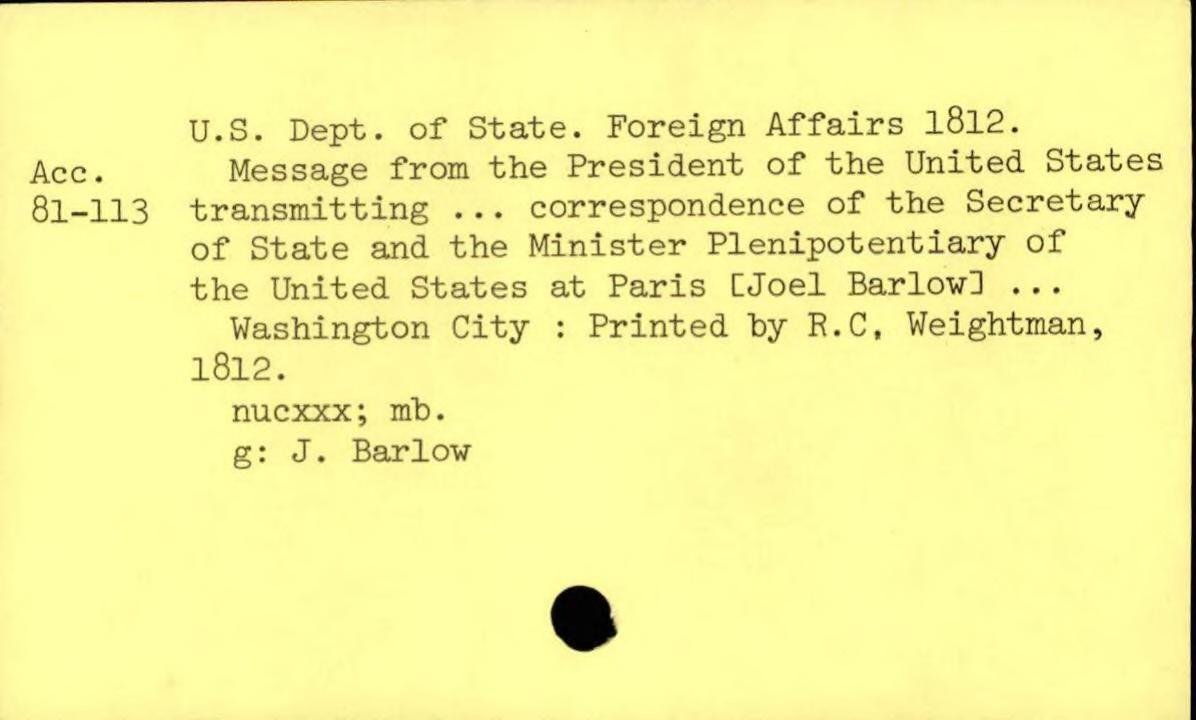 Acc.
81-113

U.S. Dept. of State. Foreign Affairs 1812.

Message from the President of the United States transmitting ... correspondence of the Secretary of State and the Minister Plenipotentiary of the United States at Paris [Joel Barlow] ...

Washington City : Printed by R.C, Weightman, 1812.

nucxxx; mb.

g: J. Barlow